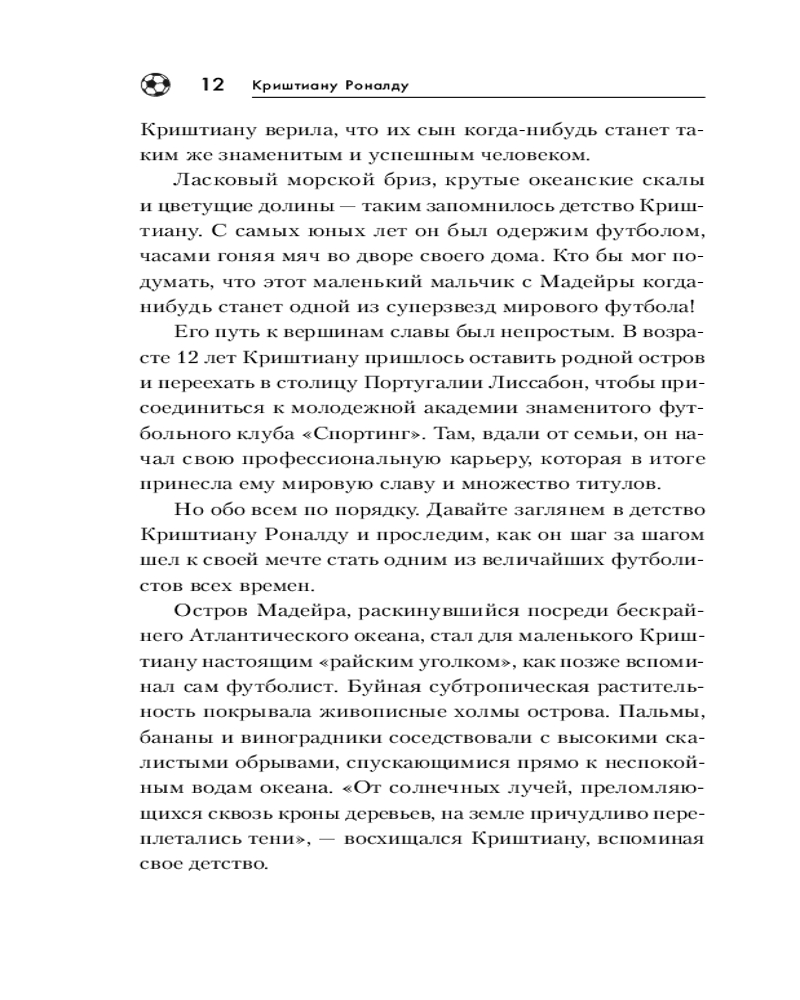 12 Криштиану Роналду

Криштиану верила, что их сын когда-нибудь станет таким же знаменитым и успешным человеком.

Ласковый морской бриз, крутые океанские скалы и цветущие долины — таким запомнилось детство Криштиану. С самых юных лет он был одержим футболом, часами гоняя мяч во дворе своего дома. Кто бы мог подумать, что этот маленький мальчик с Мадейры когда-нибудь станет одной из суперзвезд мирового футбола!

Его путь к вершинам славы был непростым. В возрасте 12 лет Криштиану пришлось оставить родной остров и переехать в столицу Португалии Лиссабон, чтобы присоединиться к молодежной академии знаменитого футбольного клуба «Спортинг». Там, вдали от семьи, он начал свою профессиональную карьеру, которая в итоге принесла ему мировую славу и множество титулов.

Но обо всем по порядку. Давайте заглянем в детство Криштиану Роналду и проследим, как он шаг за шагом шел к своей мечте стать одним из величайших футболистов всех времен.

Остров Мадейра, раскинувшийся посреди бескрайнего Атлантического океана, стал для маленького Криштиану настоящим «райским уголком», как позже вспоминал сам футболист. Буйная субтропическая растительность покрывала живописные холмы острова. Пальмы, бананы и виноградники соседствовали с высокими скалистыми обрывами, спускающимися прямо к неспокойным водам океана. «От солнечных лучей, преломляющихся сквозь кроны деревьев, на земле причудливо переплетались тени», — восхищался Криштиану, вспоминая свое детство.